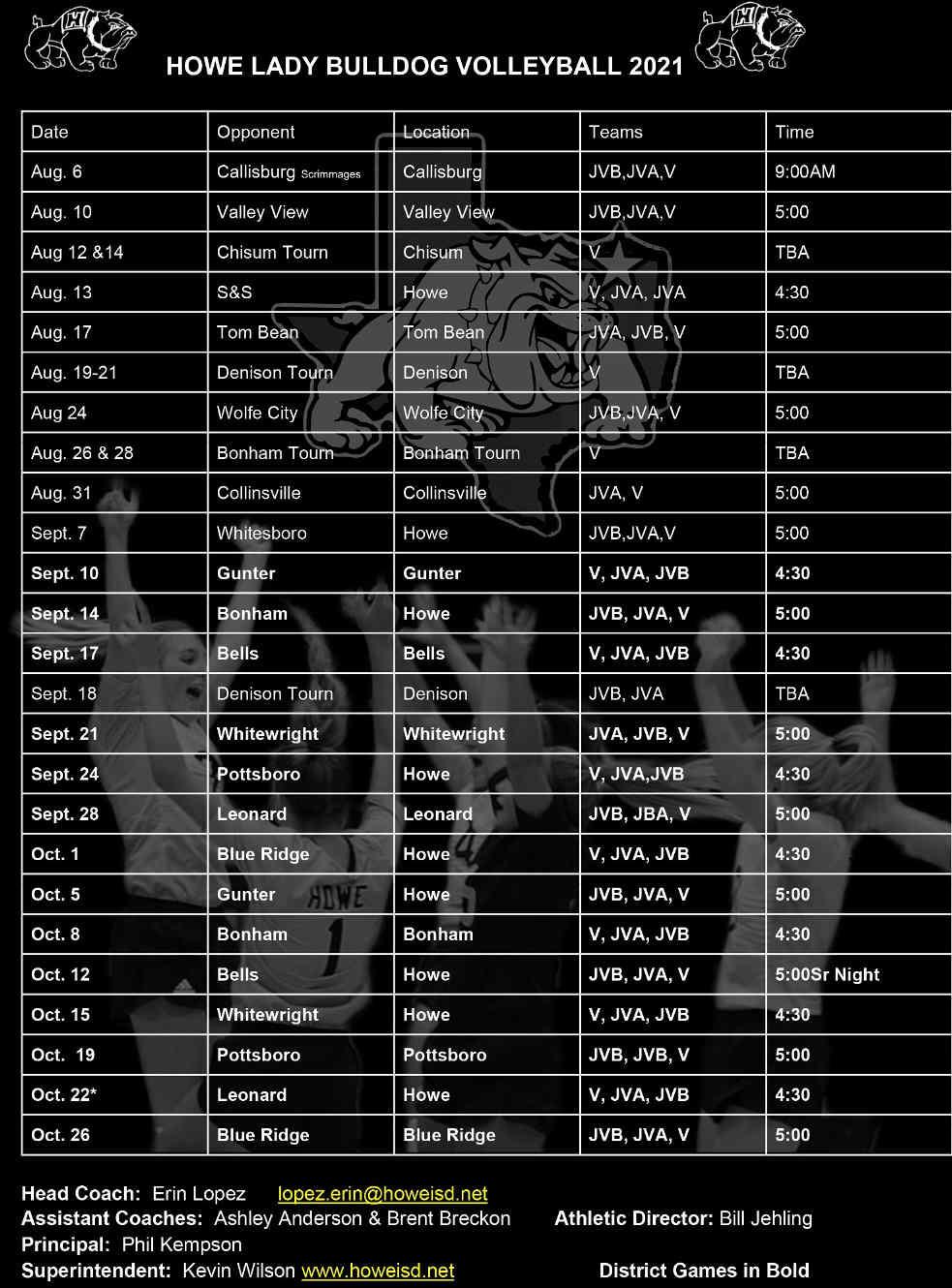 HOWE LADY BULLDOG VOLLEYBALL 2021

| Date | Opponent | Location | Teams | Time |
|---|---|---|---|---|
| Aug. 6 | Callisburg Scrimmages | Callisburg | JVB,JVA,V | 9:00AM |
| Aug. 10 | Valley View | Valley View | JVB,JVA,V | 5:00 |
| Aug 12 &14 | Chisum Tourn | Chisum | V | TBA |
| Aug. 13 | S&S | Howe | V, JVA, JVA | 4:30 |
| Aug. 17 | Tom Bean | Tom Bean | JVA, JVB, V | 5:00 |
| Aug. 19-21 | Denison Tourn | Denison | V | TBA |
| Aug 24 | Wolfe City | Wolfe City | JVB,JVA, V | 5:00 |
| Aug. 26 & 28 | Bonham Tourn | Bonham Tourn | V | TBA |
| Aug. 31 | Collinsville | Collinsville | JVA, V | 5:00 |
| Sept. 7 | Whitesboro | Howe | JVB,JVA,V | 5:00 |
| Sept. 10 | Gunter | Gunter | V, JVA, JVB | 4:30 |
| Sept. 14 | Bonham | Howe | JVB, JVA, V | 5:00 |
| Sept. 17 | Bells | Bells | V, JVA, JVB | 4:30 |
| Sept. 18 | Denison Tourn | Denison | JVB, JVA | TBA |
| Sept. 21 | Whitewright | Whitewright | JVA, JVB, V | 5:00 |
| Sept. 24 | Pottsboro | Howe | V, JVA,JVB | 4:30 |
| Sept. 28 | Leonard | Leonard | JVB, JBA, V | 5:00 |
| Oct. 1 | Blue Ridge | Howe | V, JVA, JVB | 4:30 |
| Oct. 5 | Gunter | Howe | JVB, JVA, V | 5:00 |
| Oct. 8 | Bonham | Bonham | V, JVA, JVB | 4:30 |
| Oct. 12 | Bells | Howe | JVB, JVA, V | 5:00Sr Night |
| Oct. 15 | Whitewright | Howe | V, JVA, JVB | 4:30 |
| Oct. 19 | Pottsboro | Pottsboro | JVB, JVB, V | 5:00 |
| Oct. 22* | Leonard | Howe | V, JVA, JVB | 4:30 |
| Oct. 26 | Blue Ridge | Blue Ridge | JVB, JVA, V | 5:00 |

Head Coach: Erin Lopez lopez.erin@howeisd.net
Assistant Coaches: Ashley Anderson & Brent Breckon Athletic Director: Bill Jehling
Principal: Phil Kempson
Superintendent: Kevin Wilson www.howeisd.net District Games in Bold